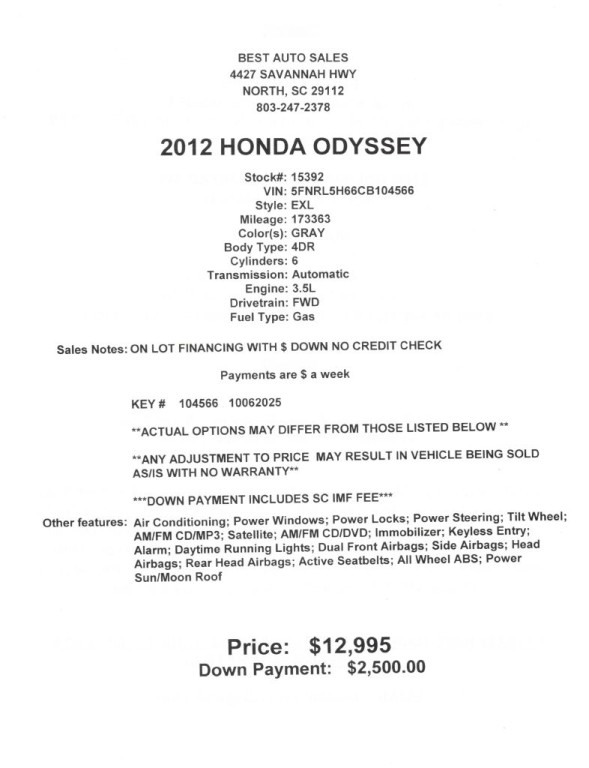 BEST AUTO SALES
4427 SAVANNAH HWY
NORTH, SC 29112
803-247-2378

2012 HONDA ODYSSEY

Stock#: 15392
VIN: 5FNRL5H66CB104566
Style: EXL
Mileage: 173363
Color(s): GRAY
Body Type: 4DR
Cylinders: 6
Transmission: Automatic
Engine: 3.5L
Drivetrain: FWD
Fuel Type: Gas

Sales Notes: ON LOT FINANCING WITH $ DOWN NO CREDIT CHECK

Payments are $ a week

KEY # 104566 10062025

**ACTUAL OPTIONS MAY DIFFER FROM THOSE LISTED BELOW **

**ANY ADJUSTMENT TO PRICE MAY RESULT IN VEHICLE BEING SOLD AS/IS WITH NO WARRANTY**

***DOWN PAYMENT INCLUDES SC IMF FEE***

Other features: Air Conditioning; Power Windows; Power Locks; Power Steering; Tilt Wheel; AM/FM CD/MP3; Satellite; AM/FM CD/DVD; Immobilizer; Keyless Entry; Alarm; Daytime Running Lights; Dual Front Airbags; Side Airbags; Head Airbags; Rear Head Airbags; Active Seatbelts; All Wheel ABS; Power Sun/Moon Roof

Price: $12,995
Down Payment: $2,500.00